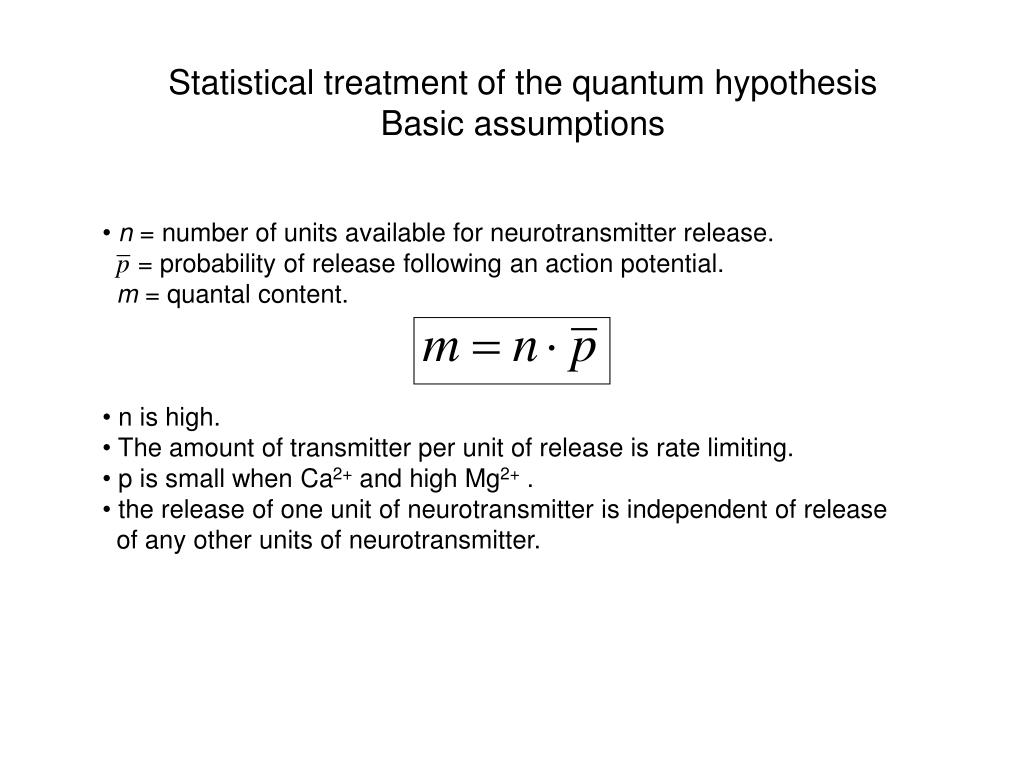 Statistical treatment of the quantum hypothesis
Basic assumptions

• $n$ = number of units available for neurotransmitter release.
$\overline{p}$ = probability of release following an action potential.
$m$ = quantal content.

$m = n \cdot \overline{p}$

• n is high.
• The amount of transmitter per unit of release is rate limiting.
• p is small when $Ca^{2+}$ and high $Mg^{2+}$ .
• the release of one unit of neurotransmitter is independent of release of any other units of neurotransmitter.